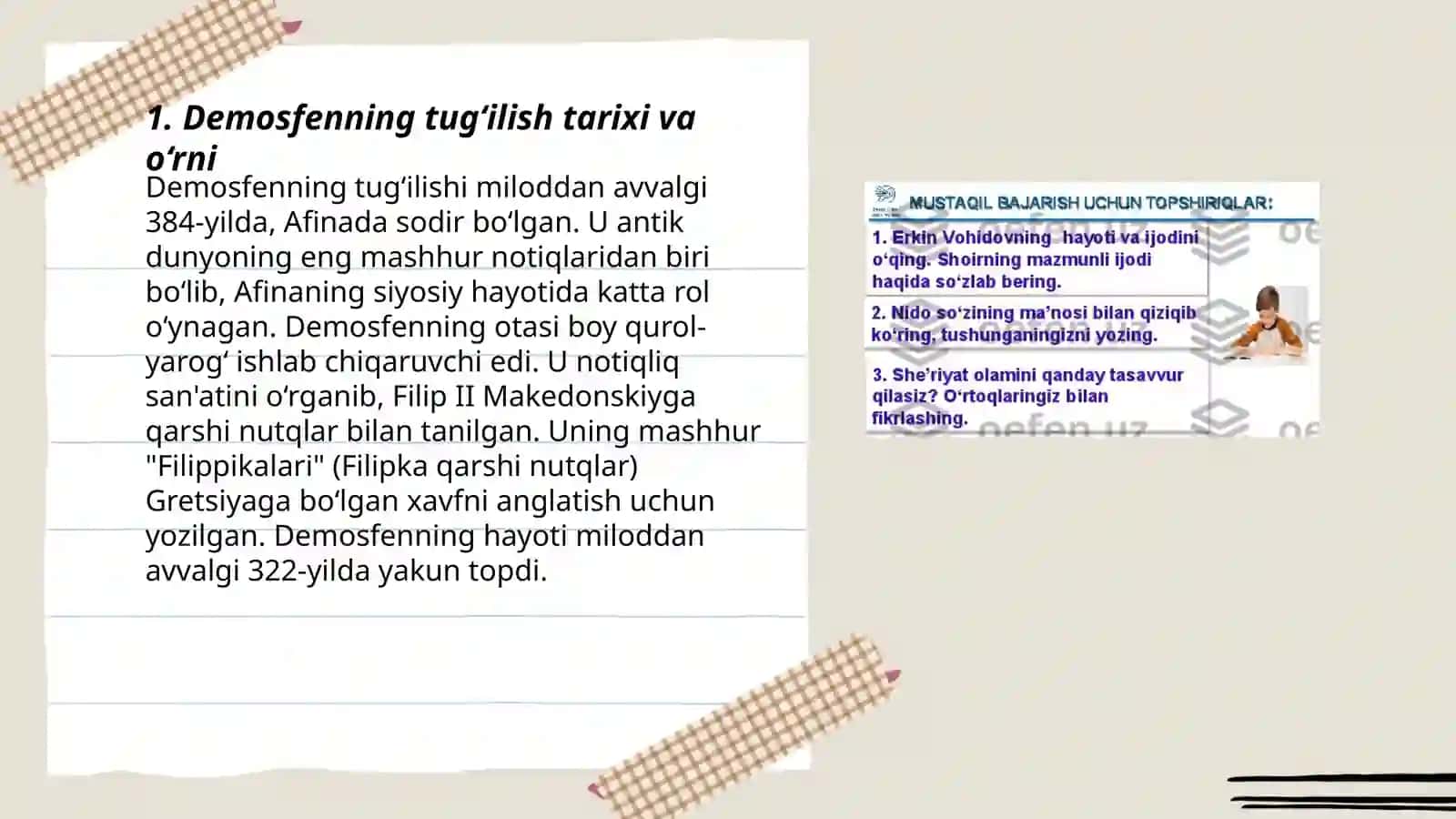 1. Demosfenning tug‘ilish tarixi va o‘rni

Demosfenning tug‘ilishi miloddan avvalgi 384-yilda, Afinada sodir bo‘lgan. U antik dunyoning eng mashhur notiqlaridan biri bo‘lib, Afinaning siyosiy hayotida katta rol o‘ynagan. Demosfenning otasi boy qurol-yarog‘ ishlab chiqaruvchi edi. U notiqliq san'atini o‘rganib, Filip II Makedonskiyga qarshi nutqlar bilan tanilgan. Uning mashhur "Filippikalari" (Filipka qarshi nutqlar) Gretsiyaga bo‘lgan xavfni anglatish uchun yozilgan. Demosfenning hayoti miloddan avvalgi 322-yilda yakun topdi.

MUSTAQIL BAJARISH UCHUN TOPSHIRIQLAR:

1. Erkin Vohidovning hayoti va ijodini o‘qing. Shoirning mazmunli ijodi haqida so‘zlab bering.

2. Nido so‘zining ma’nosi bilan qiziqib ko‘ring, tushunganingizni yozing.

3. She’riyat olamini qanday tasavvur qilasiz? O‘rtoqlaringiz bilan fikrlashing.

oefen.uz